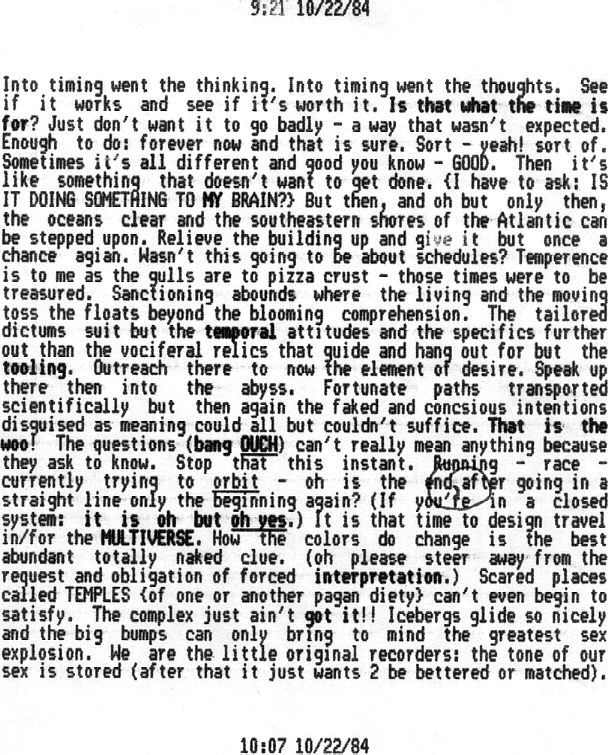 9:21 10/22/84

Into timing went the thinking. Into timing went the thoughts. See if it works and see if it's worth it. Is that what the time is for? Just don't want it to go badly - a way that wasn't expected. Enough to do: forever now and that is sure. Sort - yeah! sort of. Sometimes it's all different and good you know - GOOD. Then it's like something that doesn't want to get done. {I have to ask: IS IT DOING SOMETHING TO MY BRAIN?} But then, and oh but only then, the oceans clear and the southeastern shores of the Atlantic can be stepped upon. Relieve the building up and give it but once a chance agian. Wasn't this going to be about schedules? Temperence is to me as the gulls are to pizza crust - those times were to be treasured. Sanctioning abounds where the living and the moving toss the floats beyond the blooming comprehension. The tailored dictums suit but the temporal attitudes and the specifics further out than the vociferal relics that guide and hang out for but the tooling. Outreach there to now the element of desire. Speak up there then into the abyss. Fortunate paths transported scientifically but then again the faked and concsious intentions disguised as meaning could all but couldn't suffice. That is the woo! The questions (bang OUCH) can't really mean anything because they ask to know. Stop that this instant. Running - race - currently trying to orbit - oh is the end after going in a straight line only the beginning again? (If you're in a closed system: it is oh but oh yes.) It is that time to design travel in/for the MULTIVERSE. How the colors do change is the best abundant totally naked clue. (oh please steer away from the request and obligation of forced interpretation.) Scared places called TEMPLES {of one or another pagan diety} can't even begin to satisfy. The complex just ain't got it!! Icebergs glide so nicely and the big bumps can only bring to mind the greatest sex explosion. We are the little original recorders: the tone of our sex is stored (after that it just wants 2 be bettered or matched).

10:07 10/22/84